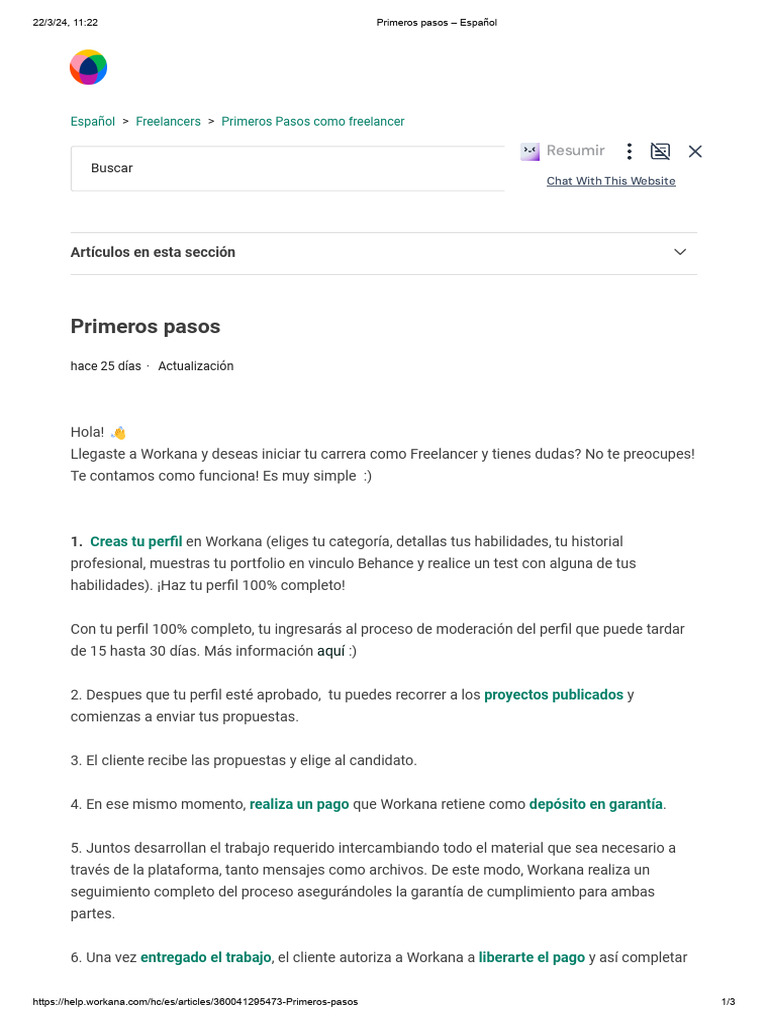 22/3/24, 11:22

Primeros pasos – Español

Español > Freelancers > Primeros Pasos como freelancer

Buscar

Resumir

Chat With This Website

Artículos en esta sección

Primeros pasos

hace 25 días · Actualización

Hola! 👋
Llegaste a Workana y deseas iniciar tu carrera como Freelancer y tienes dudas? No te preocupes! Te contamos como funciona! Es muy simple :)

1. Creas tu perfil en Workana (eliges tu categoría, detallas tus habilidades, tu historial profesional, muestras tu portfolio en vinculo Behance y realice un test con alguna de tus habilidades). ¡Haz tu perfil 100% completo!

Con tu perfil 100% completo, tu ingresarás al proceso de moderación del perfil que puede tardar de 15 hasta 30 días. Más información aquí :)

2. Despues que tu perfil esté aprobado, tu puedes recorrer a los proyectos publicados y comienzas a enviar tus propuestas.

3. El cliente recibe las propuestas y elige al candidato.

4. En ese mismo momento, realiza un pago que Workana retiene como depósito en garantía.

5. Juntos desarrollan el trabajo requerido intercambiando todo el material que sea necesario a través de la plataforma, tanto mensajes como archivos. De este modo, Workana realiza un seguimiento completo del proceso asegurándoles la garantía de cumplimiento para ambas partes.

6. Una vez entregado el trabajo, el cliente autoriza a Workana a liberarte el pago y así completar

https://help.workana.com/hc/es/articles/360041295473-Primeros-pasos

1/3